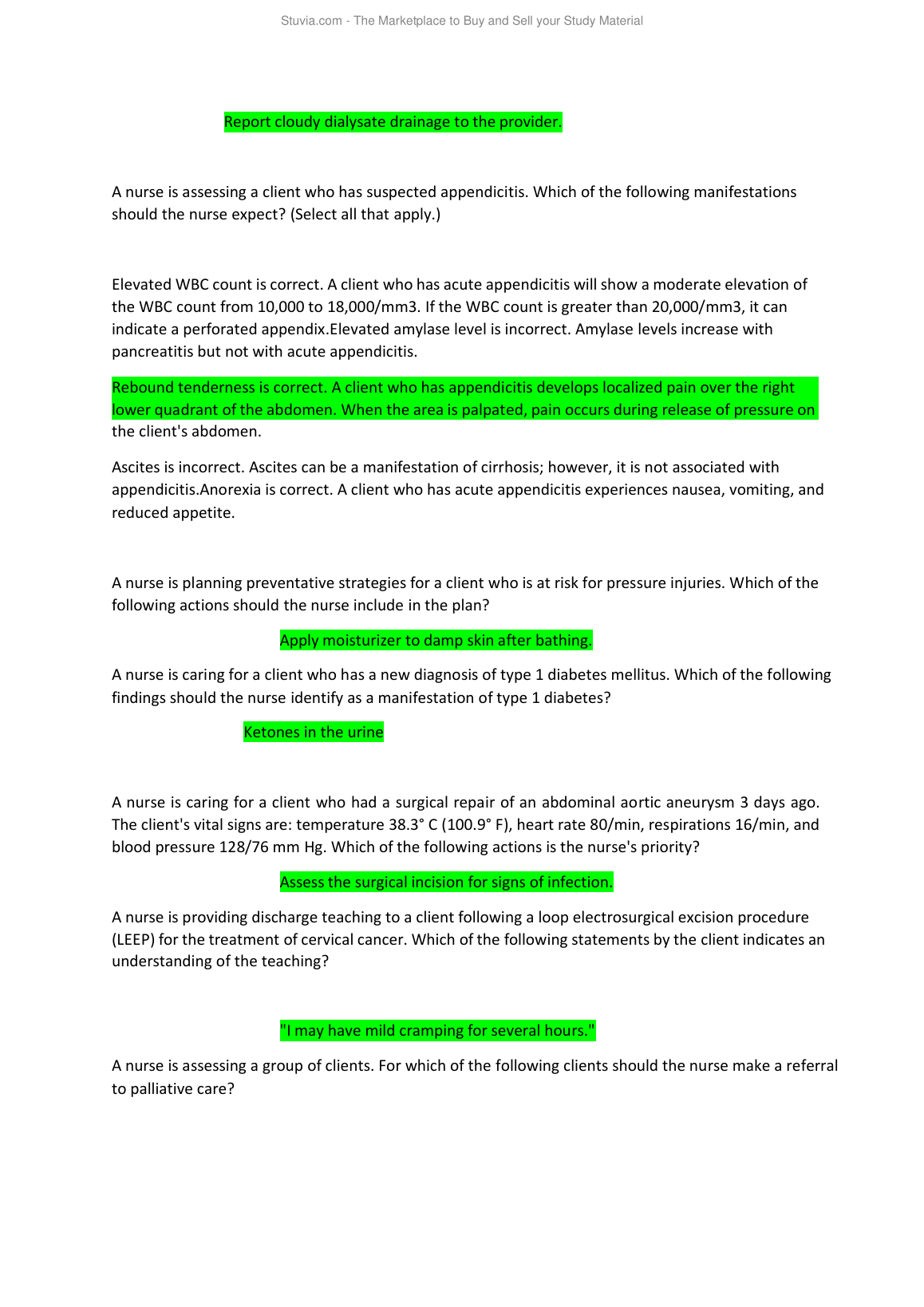 Stuvia.com - The Marketplace to Buy and Sell your Study Material

Report cloudy dialysate drainage to the provider.

A nurse is assessing a client who has suspected appendicitis. Which of the following manifestations should the nurse expect? (Select all that apply.)

Elevated WBC count is correct. A client who has acute appendicitis will show a moderate elevation of the WBC count from 10,000 to 18,000/mm3. If the WBC count is greater than 20,000/mm3, it can indicate a perforated appendix.Elevated amylase level is incorrect. Amylase levels increase with pancreatitis but not with acute appendicitis.

Rebound tenderness is correct. A client who has appendicitis develops localized pain over the right lower quadrant of the abdomen. When the area is palpated, pain occurs during release of pressure on the client's abdomen.

Ascites is incorrect. Ascites can be a manifestation of cirrhosis; however, it is not associated with appendicitis.Anorexia is correct. A client who has acute appendicitis experiences nausea, vomiting, and reduced appetite.

A nurse is planning preventative strategies for a client who is at risk for pressure injuries. Which of the following actions should the nurse include in the plan?

Apply moisturizer to damp skin after bathing.

A nurse is caring for a client who has a new diagnosis of type 1 diabetes mellitus. Which of the following findings should the nurse identify as a manifestation of type 1 diabetes?

Ketones in the urine

A nurse is caring for a client who had a surgical repair of an abdominal aortic aneurysm 3 days ago. The client's vital signs are: temperature 38.3° C (100.9° F), heart rate 80/min, respirations 16/min, and blood pressure 128/76 mm Hg. Which of the following actions is the nurse's priority?

Assess the surgical incision for signs of infection.

A nurse is providing discharge teaching to a client following a loop electrosurgical excision procedure (LEEP) for the treatment of cervical cancer. Which of the following statements by the client indicates an understanding of the teaching?

"I may have mild cramping for several hours."

A nurse is assessing a group of clients. For which of the following clients should the nurse make a referral to palliative care?